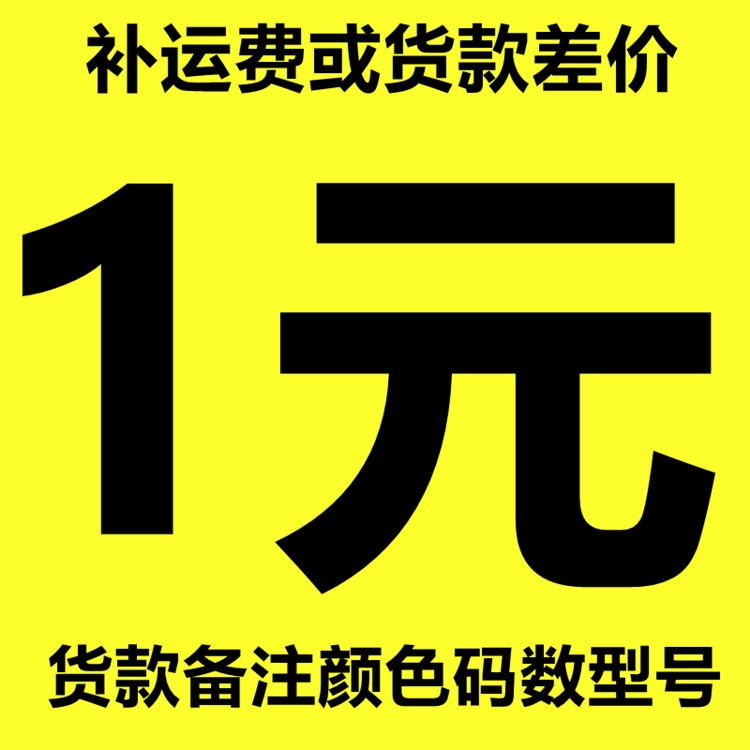 补运费或货款差价

1元

货款备注颜色码数型号